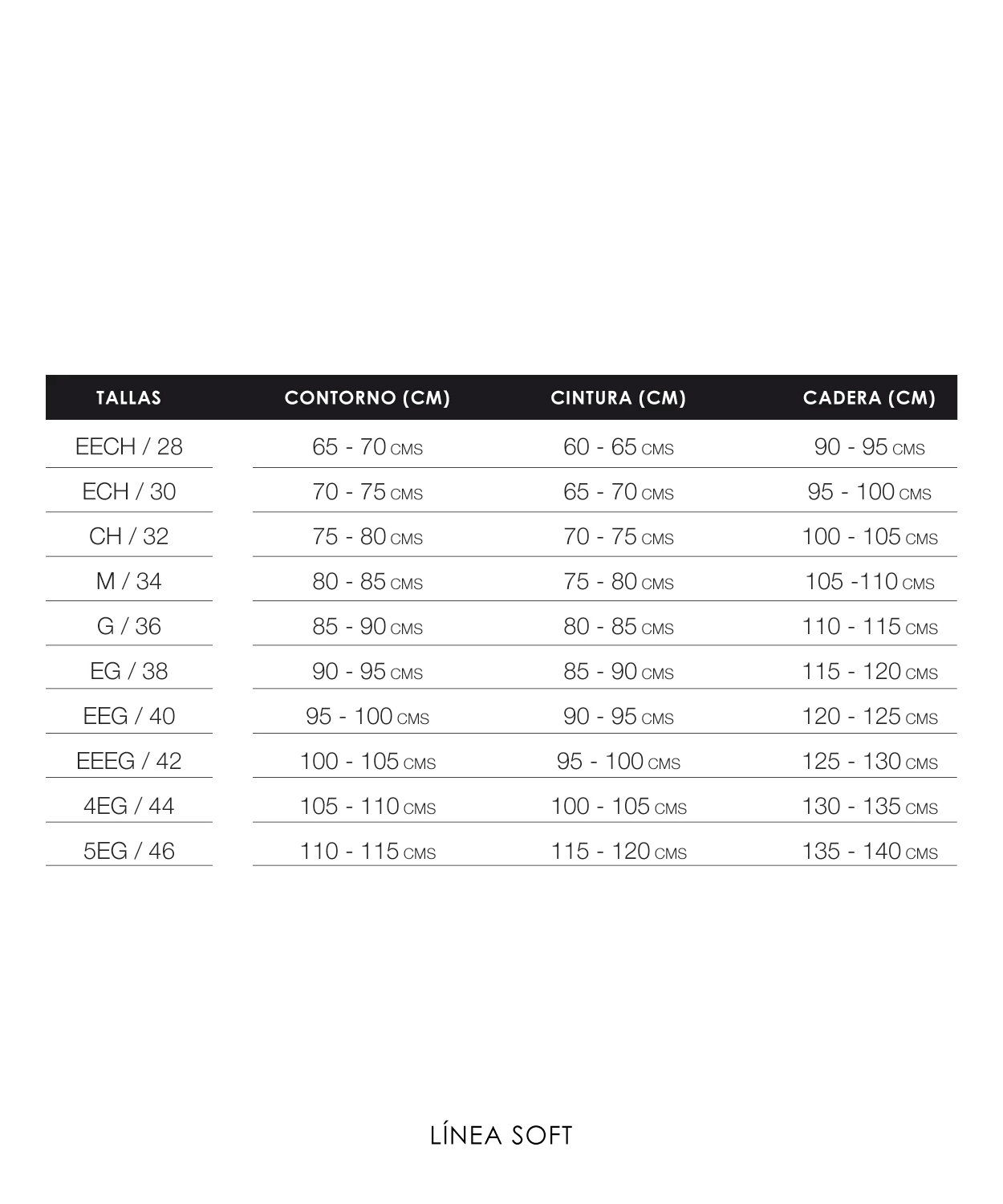 | TALLAS | CONTORNO (CM) | CINTURA (CM) | CADERA (CM) |
|---|---|---|---|
| EECH / 28 | 65 - 70 CMS | 60 - 65 CMS | 90 - 95 CMS |
| ECH / 30 | 70 - 75 CMS | 65 - 70 CMS | 95 - 100 CMS |
| CH / 32 | 75 - 80 CMS | 70 - 75 CMS | 100 - 105 CMS |
| M / 34 | 80 - 85 CMS | 75 - 80 CMS | 105 -110 CMS |
| G / 36 | 85 - 90 CMS | 80 - 85 CMS | 110 - 115 CMS |
| EG / 38 | 90 - 95 CMS | 85 - 90 CMS | 115 - 120 CMS |
| EEG / 40 | 95 - 100 CMS | 90 - 95 CMS | 120 - 125 CMS |
| EEEG / 42 | 100 - 105 CMS | 95 - 100 CMS | 125 - 130 CMS |
| 4EG / 44 | 105 - 110 CMS | 100 - 105 CMS | 130 - 135 CMS |
| 5EG / 46 | 110 - 115 CMS | 115 - 120 CMS | 135 - 140 CMS |

LÍNEA SOFT